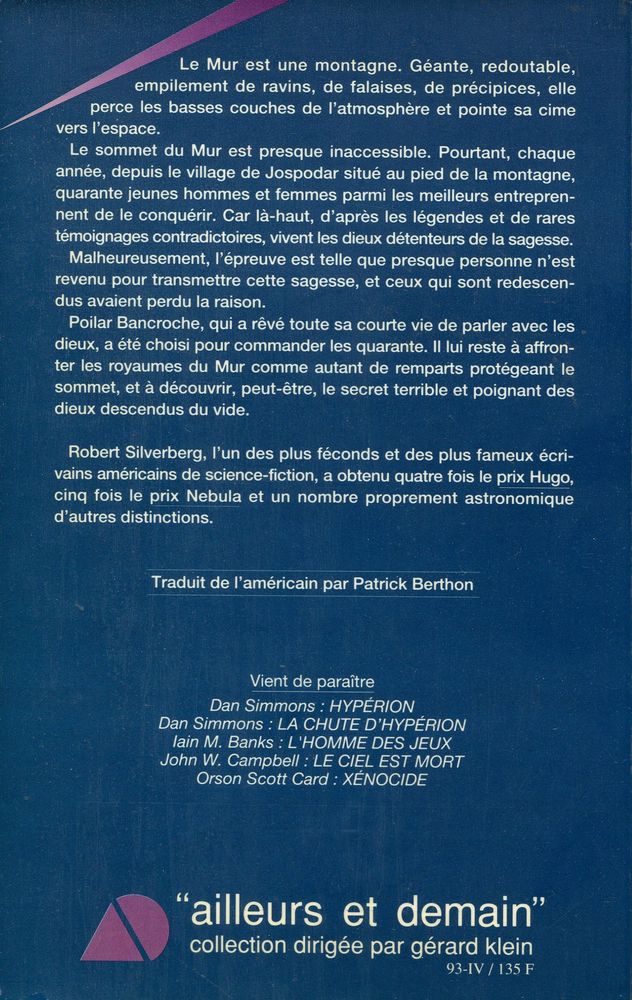 Le Mur est une montagne. Géante, redoutable, empilement de ravins, de falaises, de précipices, elle perce les basses couches de l'atmosphère et pointe sa cime vers l'espace.

Le sommet du Mur est presque inaccessible. Pourtant, chaque année, depuis le village de Jospodar situé au pied de la montagne, quarante jeunes hommes et femmes parmi les meilleurs entreprennent de le conquérir. Car là-haut, d'après les légendes et de rares témoignages contradictoires, vivent les dieux détenteurs de la sagesse.

Malheureusement, l'épreuve est telle que presque personne n'est revenu pour transmettre cette sagesse, et ceux qui sont redescendus avaient perdu la raison.

Poilar Bancroche, qui a rêvé toute sa courte vie de parler avec les dieux, a été choisi pour commander les quarante. Il lui reste à affronter les royaumes du Mur comme autant de remparts protégeant le sommet, et à découvrir, peut-être, le secret terrible et poignant des dieux descendus du vide.

Robert Silverberg, l'un des plus féconds et des plus fameux écrivains américains de science-fiction, a obtenu quatre fois le prix Hugo, cinq fois le prix Nebula et un nombre proprement astronomique d'autres distinctions.

Traduit de l'américain par Patrick Berthon

Vient de paraître
Dan Simmons : HYPÉRION
Dan Simmons : LA CHUTE D'HYPÉRION
Iain M. Banks : L'HOMME DES JEUX
John W. Campbell : LE CIEL EST MORT
Orson Scott Card : XÉNOCIDE

"ailleurs et demain"
collection dirigée par gérard klein
93-IV / 135 F